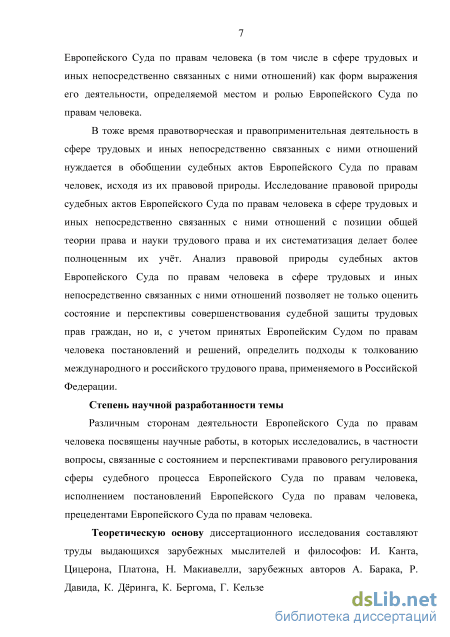 7

Европейского Суда по правам человека (в том числе в сфере трудовых и иных непосредственно связанных с ними отношений) как форм выражения его деятельности, определяемой местом и ролью Европейского Суда по правам человека.

В тоже время правотворческая и правоприменительная деятельность в сфере трудовых и иных непосредственно связанных с ними отношений нуждается в обобщении судебных актов Европейского Суда по правам человек, исходя из их правовой природы. Исследование правовой природы судебных актов Европейского Суда по правам человека в сфере трудовых и иных непосредственно связанных с ними отношений с позиции общей теории права и науки трудового права и их систематизация делает более полноценным их учёт. Анализ правовой природы судебных актов Европейского Суда по правам человека в сфере трудовых и иных непосредственно связанных с ними отношений позволяет не только оценить состояние и перспективы совершенствования судебной защиты трудовых прав граждан, но и, с учетом принятых Европейским Судом по правам человека постановлений и решений, определить подходы к толкованию международного и российского трудового права, применяемого в Российской Федерации.

Степень научной разработанности темы

Различным сторонам деятельности Европейского Суда по правам человека посвящены научные работы, в которых исследовались, в частности вопросы, связанные с состоянием и перспективами правового регулирования сферы судебного процесса Европейского Суда по правам человека, исполнением постановлений Европейского Суда по правам человека, прецедентами Европейского Суда по правам человека.

Теоретическую основу диссертационного исследования составляют труды выдающихся зарубежных мыслителей и философов: И. Канта, Цицерона, Платона, Н. Макиавелли, зарубежных авторов А. Барака, Р. Давида, К. Дёринга, К. Бергома, Г. Кельзе

dsLib.net
библиотека диссертаций